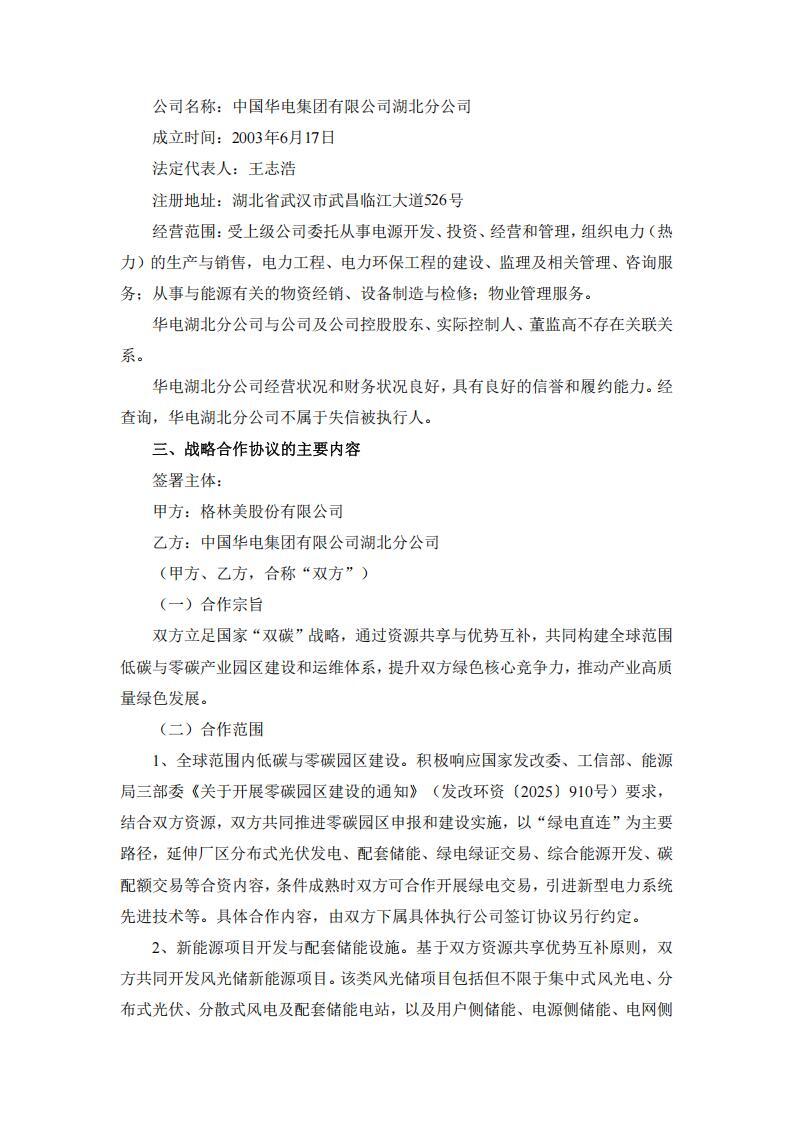 公司名称：中国华电集团有限公司湖北分公司

成立时间：2003年6月17日

法定代表人：王志浩

注册地址：湖北省武汉市武昌临江大道526号

经营范围：受上级公司委托从事电源开发、投资、经营和管理，组织电力（热力）的生产与销售，电力工程、电力环保工程的建设、监理及相关管理、咨询服务；从事与能源有关的物资经销、设备制造与检修；物业管理服务。

华电湖北分公司与公司及公司控股股东、实际控制人、董监高不存在关联关系。

华电湖北分公司经营状况和财务状况良好，具有良好的信誉和履约能力。经查询，华电湖北分公司不属于失信被执行人。

三、战略合作协议的主要内容

签署主体：

甲方：格林美股份有限公司

乙方：中国华电集团有限公司湖北分公司

（甲方、乙方，合称“双方”）

（一）合作宗旨

双方立足国家“双碳”战略，通过资源共享与优势互补，共同构建全球范围低碳与零碳产业园区建设和运维体系，提升双方绿色核心竞争力，推动产业高质量绿色发展。

（二）合作范围

1、全球范围内低碳与零碳园区建设。积极响应国家发改委、工信部、能源局三部委《关于开展零碳园区建设的通知》（发改环资〔2025〕910号）要求，结合双方资源，双方共同推进零碳园区申报和建设实施，以“绿电直连”为主要路径，延伸厂区分布式光伏发电、配套储能、绿电绿证交易、综合能源开发、碳配额交易等合资内容，条件成熟时双方可合作开展绿电交易，引进新型电力系统先进技术等。具体合作内容，由双方下属具体执行公司签订协议另行约定。

2、新能源项目开发与配套储能设施。基于双方资源共享优势互补原则，双方共同开发风光储新能源项目。该类风光储项目包括但不限于集中式风光电、分布式光伏、分散式风电及配套储能电站，以及用户侧储能、电源侧储能、电网侧